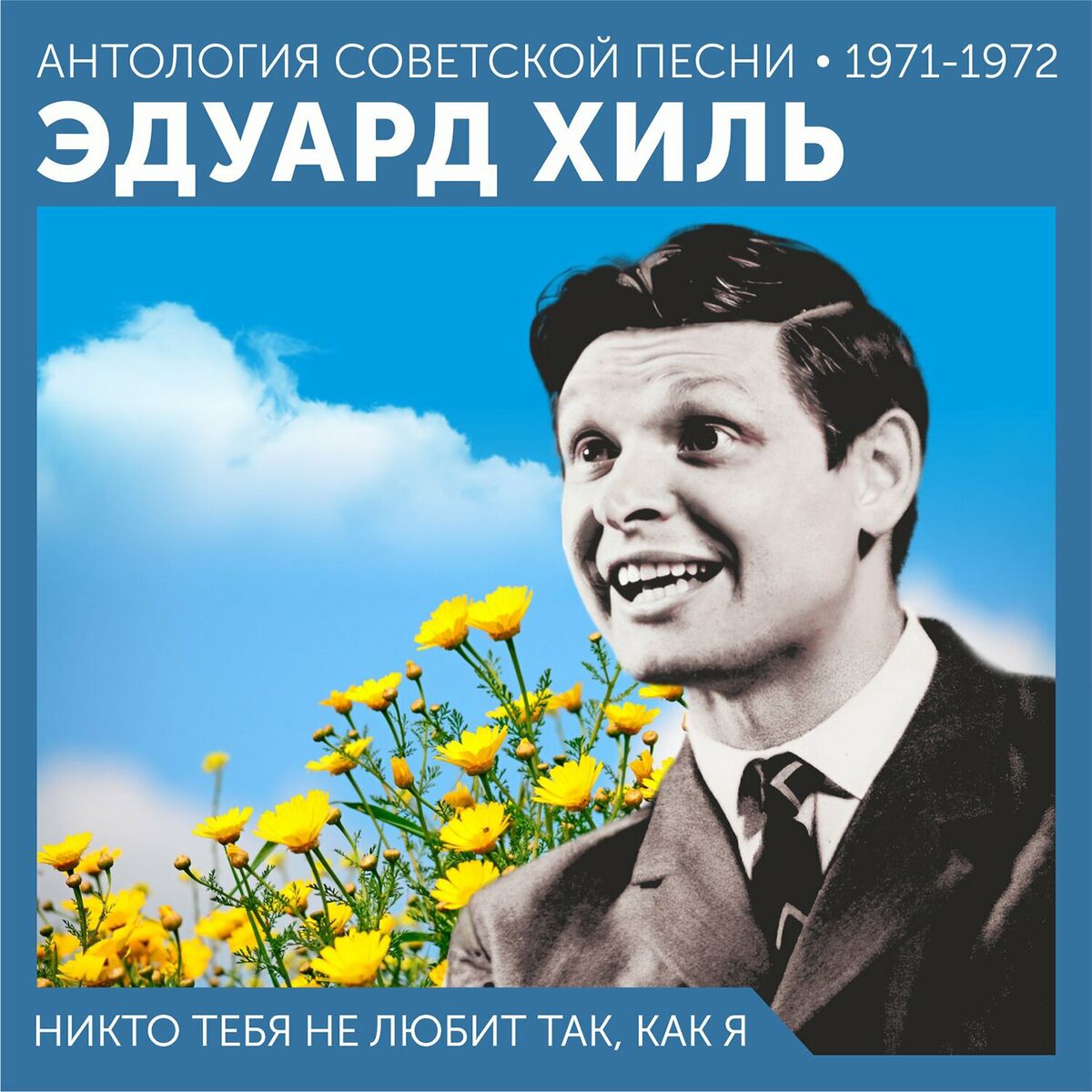 АНТОЛОГИЯ СОВЕТСКОЙ ПЕСНИ • 1971-1972
ЭДУАРД ХИЛЬ

НИКТО ТЕБЯ НЕ ЛЮБИТ ТАК, КАК Я